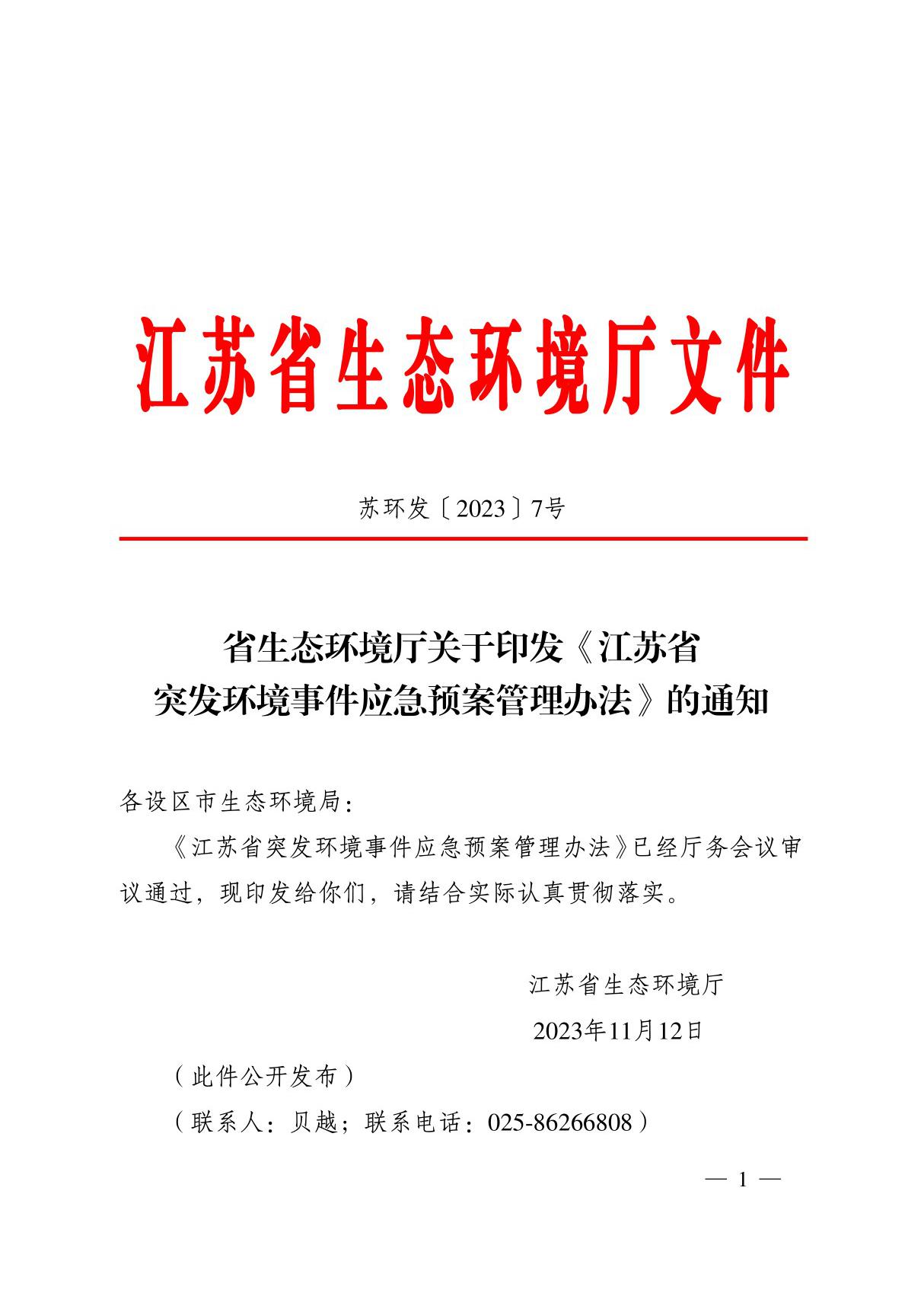 江苏省生态环境厅文件

苏环发〔2023〕7号

省生态环境厅关于印发《江苏省突发环境事件应急预案管理办法》的通知

各设区市生态环境局：

《江苏省突发环境事件应急预案管理办法》已经厅务会议审议通过，现印发给你们，请结合实际认真贯彻落实。

江苏省生态环境厅

2023年11月12日

（此件公开发布）

（联系人：贝越；联系电话：025-86266808）

— 1 —